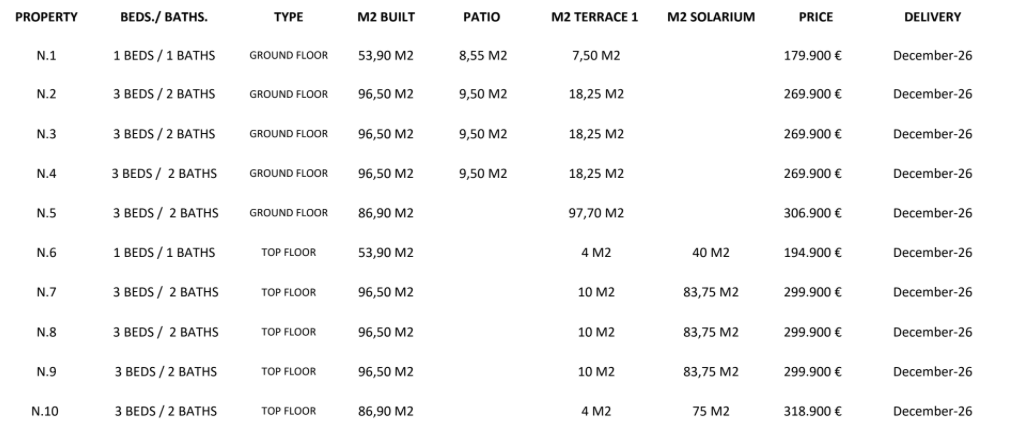 | PROPERTY | BEDS./ BATHS. | TYPE | M2 BUILT | PATIO | M2 TERRACE 1 | M2 SOLARIUM | PRICE | DELIVERY |
|---|---|---|---|---|---|---|---|---|
| N.1 | 1 BEDS / 1 BATHS | GROUND FLOOR | 53,90 M2 | 8,55 M2 | 7,50 M2 | | 179.900 € | December-26 |
| N.2 | 3 BEDS / 2 BATHS | GROUND FLOOR | 96,50 M2 | 9,50 M2 | 18,25 M2 | | 269.900 € | December-26 |
| N.3 | 3 BEDS / 2 BATHS | GROUND FLOOR | 96,50 M2 | 9,50 M2 | 18,25 M2 | | 269.900 € | December-26 |
| N.4 | 3 BEDS / 2 BATHS | GROUND FLOOR | 96,50 M2 | 9,50 M2 | 18,25 M2 | | 269.900 € | December-26 |
| N.5 | 3 BEDS / 2 BATHS | GROUND FLOOR | 86,90 M2 | | 97,70 M2 | | 306.900 € | December-26 |
| N.6 | 1 BEDS / 1 BATHS | TOP FLOOR | 53,90 M2 | | 4 M2 | 40 M2 | 194.900 € | December-26 |
| N.7 | 3 BEDS / 2 BATHS | TOP FLOOR | 96,50 M2 | | 10 M2 | 83,75 M2 | 299.900 € | December-26 |
| N.8 | 3 BEDS / 2 BATHS | TOP FLOOR | 96,50 M2 | | 10 M2 | 83,75 M2 | 299.900 € | December-26 |
| N.9 | 3 BEDS / 2 BATHS | TOP FLOOR | 96,50 M2 | | 10 M2 | 83,75 M2 | 299.900 € | December-26 |
| N.10 | 3 BEDS / 2 BATHS | TOP FLOOR | 86,90 M2 | | 4 M2 | 75 M2 | 318.900 € | December-26 |